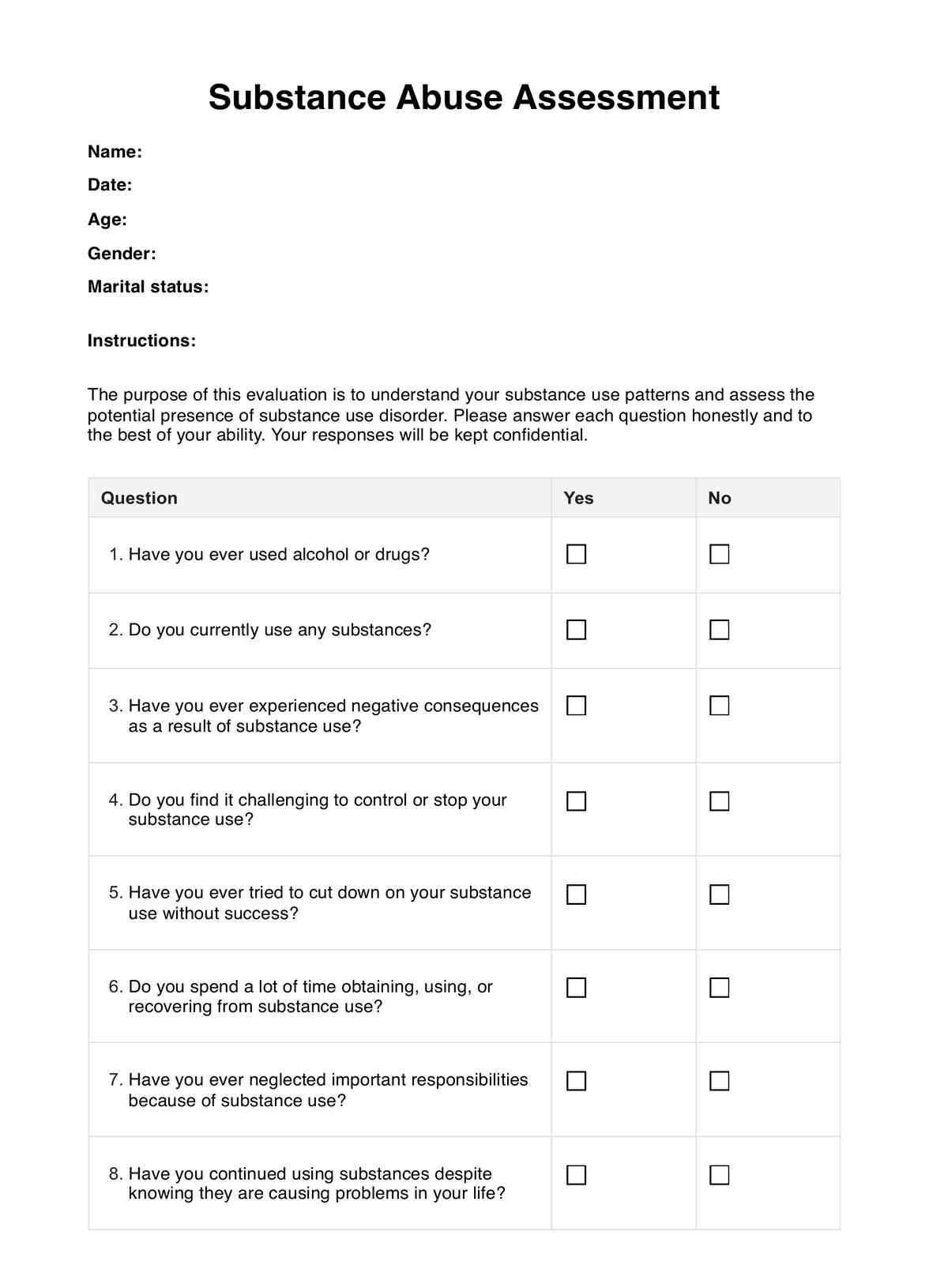 Substance Abuse Assessment

Name:

Date:

Age:

Gender:

Marital status:

Instructions:

The purpose of this evaluation is to understand your substance use patterns and assess the potential presence of substance use disorder. Please answer each question honestly and to the best of your ability. Your responses will be kept confidential.

| Question | Yes | No |
|---|---|---|
| 1. Have you ever used alcohol or drugs? | ☐ | ☐ |
| 2. Do you currently use any substances? | ☐ | ☐ |
| 3. Have you ever experienced negative consequences as a result of substance use? | ☐ | ☐ |
| 4. Do you find it challenging to control or stop your substance use? | ☐ | ☐ |
| 5. Have you ever tried to cut down on your substance use without success? | ☐ | ☐ |
| 6. Do you spend a lot of time obtaining, using, or recovering from substance use? | ☐ | ☐ |
| 7. Have you ever neglected important responsibilities because of substance use? | ☐ | ☐ |
| 8. Have you continued using substances despite knowing they are causing problems in your life? | ☐ | ☐ |